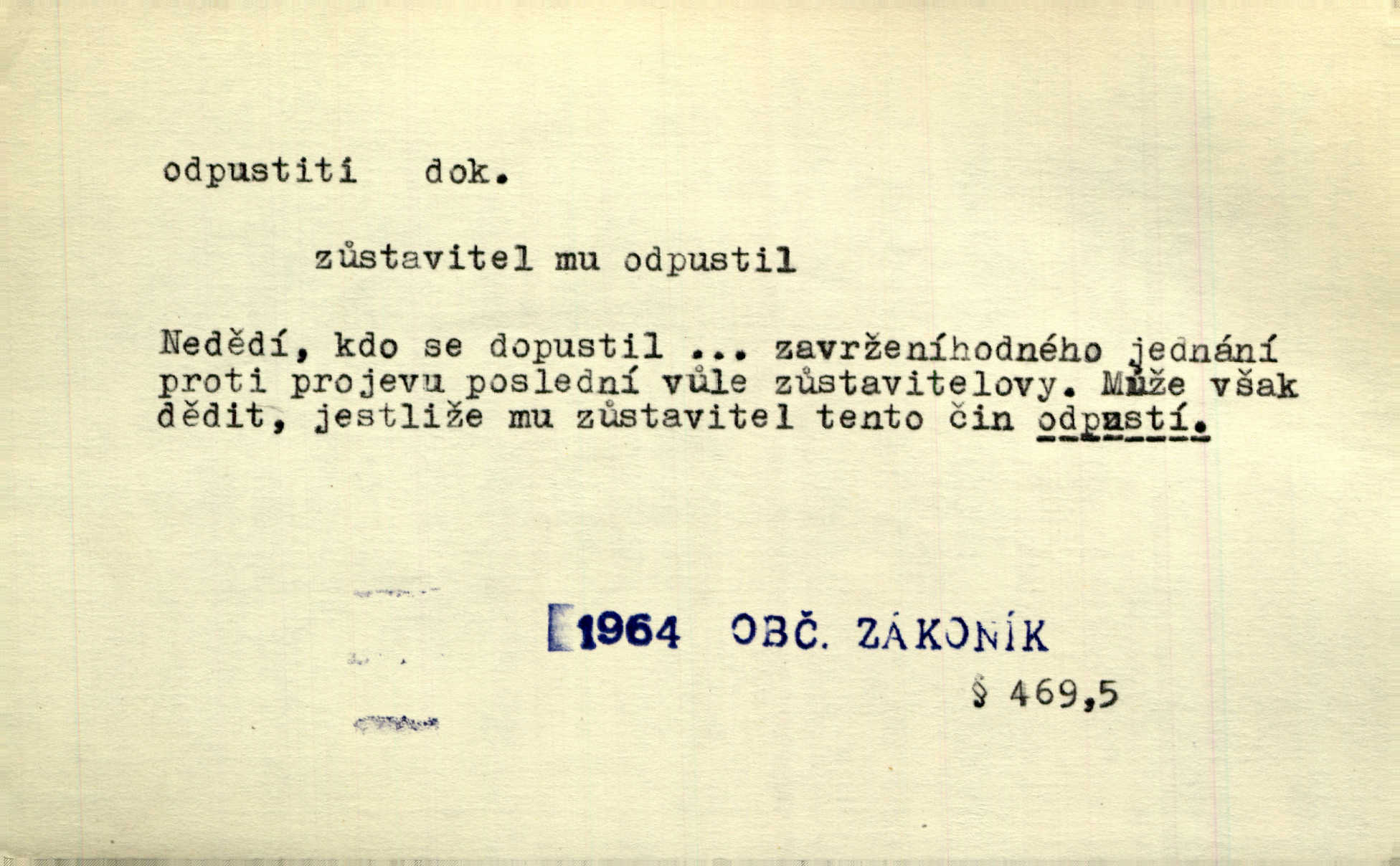 odpustiti dok.

zůstavitel mu odpustil

Nedědí, kdo se dopustil ... zavrženíhodného jednání proti projevu poslední vůle zůstavitelovy. Může však dědit, jestliže mu zůstavitel tento čin odpustí.

1964 OBČ. ZÁKONÍK

§ 469,5